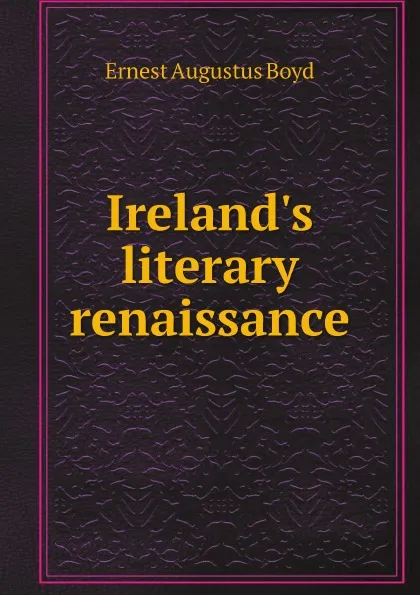 Ernest Augustus Boyd

Ireland's literary renaissance